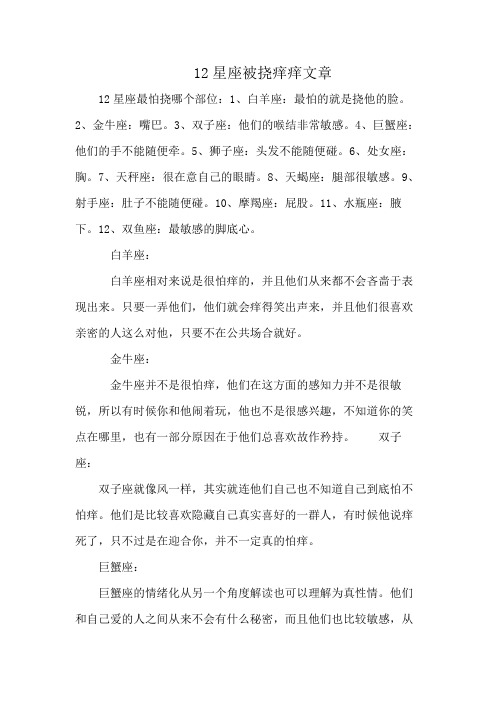 12 星座被挠痒痒文章

12 星座最怕挠哪个部位：1、白羊座：最怕的就是挠他的脸。2、金牛座：嘴巴。3、双子座：他们的喉结非常敏感。4、巨蟹座：他们的手不能随便牵。5、狮子座：头发不能随便碰。6、处女座：胸。7、天秤座：很在意自己的眼睛。8、天蝎座：腿部很敏感。9、射手座：肚子不能随便碰。10、摩羯座：屁股。11、水瓶座：腋下。12、双鱼座：最敏感的脚底心。

白羊座：

白羊座相对来说是很怕痒的，并且他们从来都不会吝啬于表现出来。只要一弄他们，他们就会痒得笑出声来，并且他们很喜欢亲密的人这么对他，只要不在公共场合就好。

金牛座：

金牛座并不是很怕痒，他们在这方面的感知力并不是很敏锐，所以有时候你和他闹着玩，他也不是很感兴趣，不知道你的笑点在哪里，也有一部分原因在于他们总喜欢故作矜持。 双子座：

双子座就像风一样，其实就连他们自己也不知道自己到底怕不怕痒。他们是比较喜欢隐藏自己真实喜好的一群人，有时候他说痒死了，只不过是在迎合你，并不一定真的怕痒。

巨蟹座：

巨蟹座的情绪化从另一个角度解读也可以理解为真性情。他们和自己爱的人之间从来不会有什么秘密，而且他们也比较敏感，从